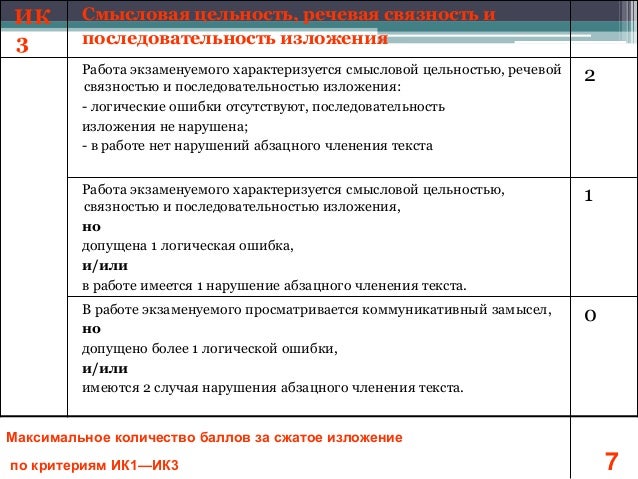 | ИК 3 | Смысловая цельность, речевая связность и последовательность изложения | |
|---|---|---|
| | Работа экзаменуемого характеризуется смысловой цельностью, речевой связностью и последовательностью изложения: - логические ошибки отсутствуют, последовательность изложения не нарушена; - в работе нет нарушений абзацного членения текста | 2 |
| | Работа экзаменуемого характеризуется смысловой цельностью, связностью и последовательностью изложения, **но** допущена 1 логическая ошибка, **и/или** в работе имеется 1 нарушение абзацного членения текста. | 1 |
| | В работе экзаменуемого просматривается коммуникативный замысел, **но** допущено более 1 логической ошибки, **и/или** имеются 2 случая нарушения абзацного членения текста. | 0 |
| Максимальное количество баллов за сжатое изложение по критериям ИК1—ИК3 | | 7 |